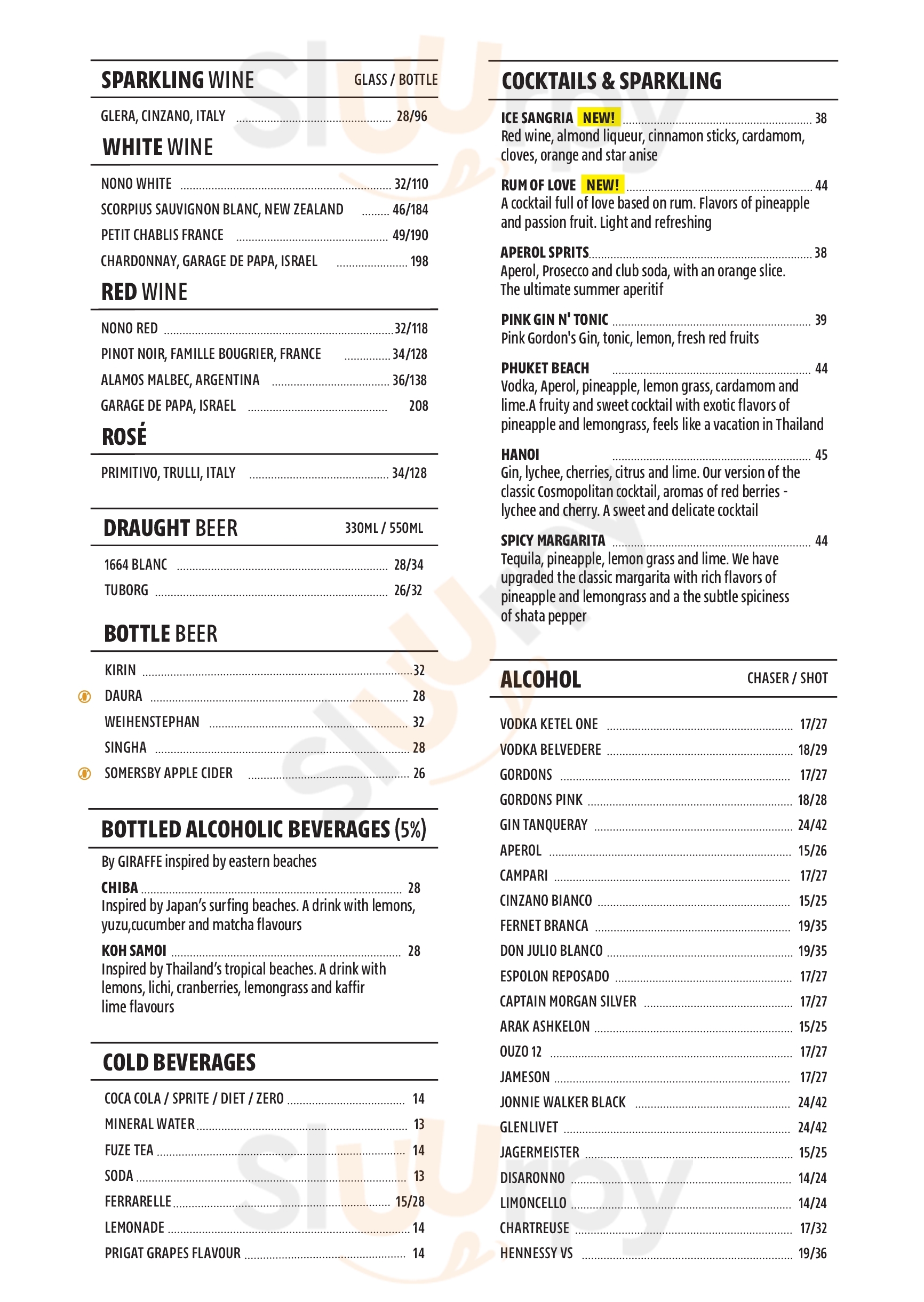 SPARKLING WINE GLASS / BOTTLE

GLERA, CINZANO, ITALY 28/96

WHITE WINE

NONO WHITE 32/110
SCORPIUS SAUVIGNON BLANC, NEW ZEALAND 46/184
PETIT CHABLIS FRANCE 49/190
CHARDONNAY, GARAGE DE PAPA, ISRAEL 198

RED WINE

NONO RED 32/118
PINOT NOIR, FAMILLE BOUGRIER, FRANCE 34/128
ALAMOS MALBEC, ARGENTINA 36/138
GARAGE DE PAPA, ISRAEL 208

ROSÉ

PRIMITIVO, TRULLI, ITALY 34/128

DRAUGHT BEER 330ML / 550ML

1664 BLANC 28/34
TUBORG 26/32

BOTTLE BEER

KIRIN 32
DAURA 28
WEIHENSTEPHAN 32
SINGHA 28
SOMERSBY APPLE CIDER 26

BOTTLED ALCOHOLIC BEVERAGES (5%)

By GIRAFFE inspired by eastern beaches

CHIBA 28
Inspired by Japan's surfing beaches. A drink with lemons, yuzu,cucumber and matcha flavours

KOH SAMOI 28
Inspired by Thailand's tropical beaches. A drink with lemons, lichi, cranberries, lemongrass and kaffir lime flavours

COLD BEVERAGES

COCA COLA / SPRITE / DIET / ZERO 14
MINERAL WATER 13
FUZE TEA 14
SODA 13
FERRARELLE 15/28
LEMONADE 14
PRIGAT GRAPES FLAVOUR 14

COCKTAILS & SPARKLING

ICE SANGRIA NEW! 38
Red wine, almond liqueur, cinnamon sticks, cardamom, cloves, orange and star anise

RUM OF LOVE NEW! 44
A cocktail full of love based on rum. Flavors of pineapple and passion fruit. Light and refreshing

APEROL SPRITS 38
Aperol, Prosecco and club soda, with an orange slice. The ultimate summer aperitif

PINK GIN N' TONIC 39
Pink Gordon's Gin, tonic, lemon, fresh red fruits

PHUKET BEACH 44
Vodka, Aperol, pineapple, lemon grass, cardamom and lime.A fruity and sweet cocktail with exotic flavors of pineapple and lemongrass, feels like a vacation in Thailand

HANOI 45
Gin, lychee, cherries, citrus and lime. Our version of the classic Cosmopolitan cocktail, aromas of red berries - lychee and cherry. A sweet and delicate cocktail

SPICY MARGARITA 44
Tequila, pineapple, lemon grass and lime. We have upgraded the classic margarita with rich flavors of pineapple and lemongrass and a the subtle spiciness of shata pepper

ALCOHOL CHASER / SHOT

VODKA KETEL ONE 17/27
VODKA BELVEDERE 18/29
GORDONS 17/27
GORDONS PINK 18/28
GIN TANQUERAY 24/42
APEROL 15/26
CAMPARI 17/27
CINZANO BIANCO 15/25
FERNET BRANCA 19/35
DON JULIO BLANCO 19/35
ESPOLON REPOSADO 17/27
CAPTAIN MORGAN SILVER 17/27
ARAK ASHKELON 15/25
OUZO 12 17/27
JAMESON 17/27
JONNIE WALKER BLACK 24/42
GLENLIVET 24/42
JAGERMEISTER 15/25
DISARONNO 14/24
LIMONCELLO 14/24
CHARTREUSE 17/32
HENNESSY VS 19/36